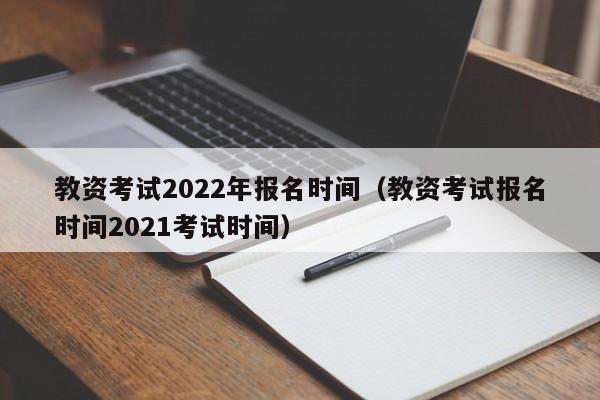 教资考试2022年报名时间（教资考试报名时间2021考试时间）